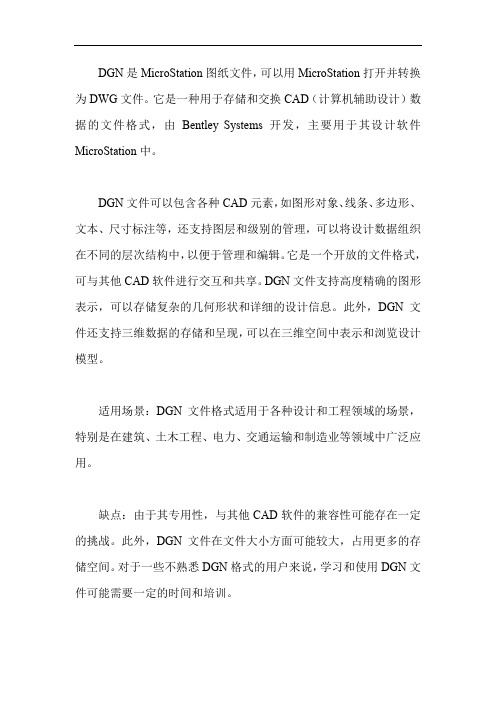 DGN 是 MicroStation 图纸文件，可以用 MicroStation 打开并转换为 DWG 文件。它是一种用于存储和交换 CAD（计算机辅助设计）数据的文件格式，由 Bentley Systems 开发，主要用于其设计软件 MicroStation 中。

DGN 文件可以包含各种 CAD 元素，如图形对象、线条、多边形、文本、尺寸标注等，还支持图层和级别的管理，可以将设计数据组织在不同的层次结构中，以便于管理和编辑。它是一个开放的文件格式，可与其他 CAD 软件进行交互和共享。DGN 文件支持高度精确的图形表示，可以存储复杂的几何形状和详细的设计信息。此外，DGN 文件还支持三维数据的存储和呈现，可以在三维空间中表示和浏览设计模型。

适用场景：DGN 文件格式适用于各种设计和工程领域的场景，特别是在建筑、土木工程、电力、交通运输和制造业等领域中广泛应用。

缺点：由于其专用性，与其他 CAD 软件的兼容性可能存在一定的挑战。此外，DGN 文件在文件大小方面可能较大，占用更多的存储空间。对于一些不熟悉 DGN 格式的用户来说，学习和使用 DGN 文件可能需要一定的时间和培训。